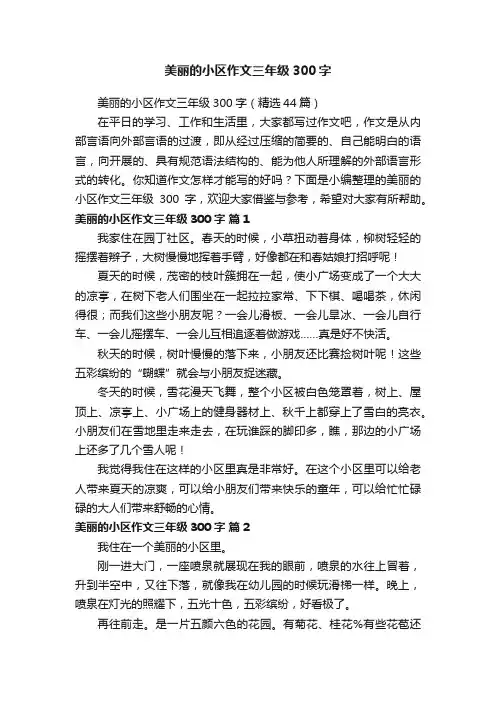 美丽的小区作文三年级 300 字

美丽的小区作文三年级 300 字（精选 44 篇）

在平日的学习、工作和生活里，大家都写过作文吧，作文是从内部言语向外部言语的过渡，即从经过压缩的简要的、自己能明白的语言，向开展的、具有规范语法结构的、能为他人所理解的外部语言形式的转化。你知道作文怎样才能写的好吗？下面是小编整理的美丽的小区作文三年级 300 字，欢迎大家借鉴与参考，希望对大家有所帮助。

美丽的小区作文三年级 300 字 篇 1

我家住在园丁社区。春天的时候，小草扭动着身体，柳树轻轻的摇摆着辫子，大树慢慢地挥着手臂，好像都在和春姑娘打招呼呢！

夏天的时候，茂密的枝叶簇拥在一起，使小广场变成了一个大大的凉亭，在树下老人们围坐在一起拉拉家常、下下棋、喝喝茶，休闲得很；而我们这些小朋友呢？一会儿滑板、一会儿旱冰、一会儿自行车、一会儿摇摆车、一会儿互相追逐着做游戏……真是好不快活。

秋天的时候，树叶慢慢的落下来，小朋友还比赛捡树叶呢！这些五彩缤纷的“蝴蝶”就会与小朋友捉迷藏。

冬天的时候，雪花漫天飞舞，整个小区被白色笼罩着，树上、屋顶上、凉亭上、小广场上的健身器材上、秋千上都穿上了雪白的亮衣。小朋友们在雪地里走来走去，在玩谁踩的脚印多，瞧，那边的小广场上还多了几个雪人呢！

我觉得我住在这样的小区里真是非常好。在这个小区里可以给老人带来夏天的凉爽，可以给小朋友们带来快乐的童年，可以给忙忙碌碌的大人们带来舒畅的心情。

美丽的小区作文三年级 300 字 篇 2

我住在一个美丽的小区里。

刚一进大门，一座喷泉就展现在我的眼前，喷泉的水往上冒着，升到半空中，又往下落，就像我在幼儿园的时候玩滑梯一样。晚上，喷泉在灯光的照耀下，五光十色，五彩缤纷，好看极了。

再往前走。是一片五颜六色的花园。有菊花、桂花%有些花苞还